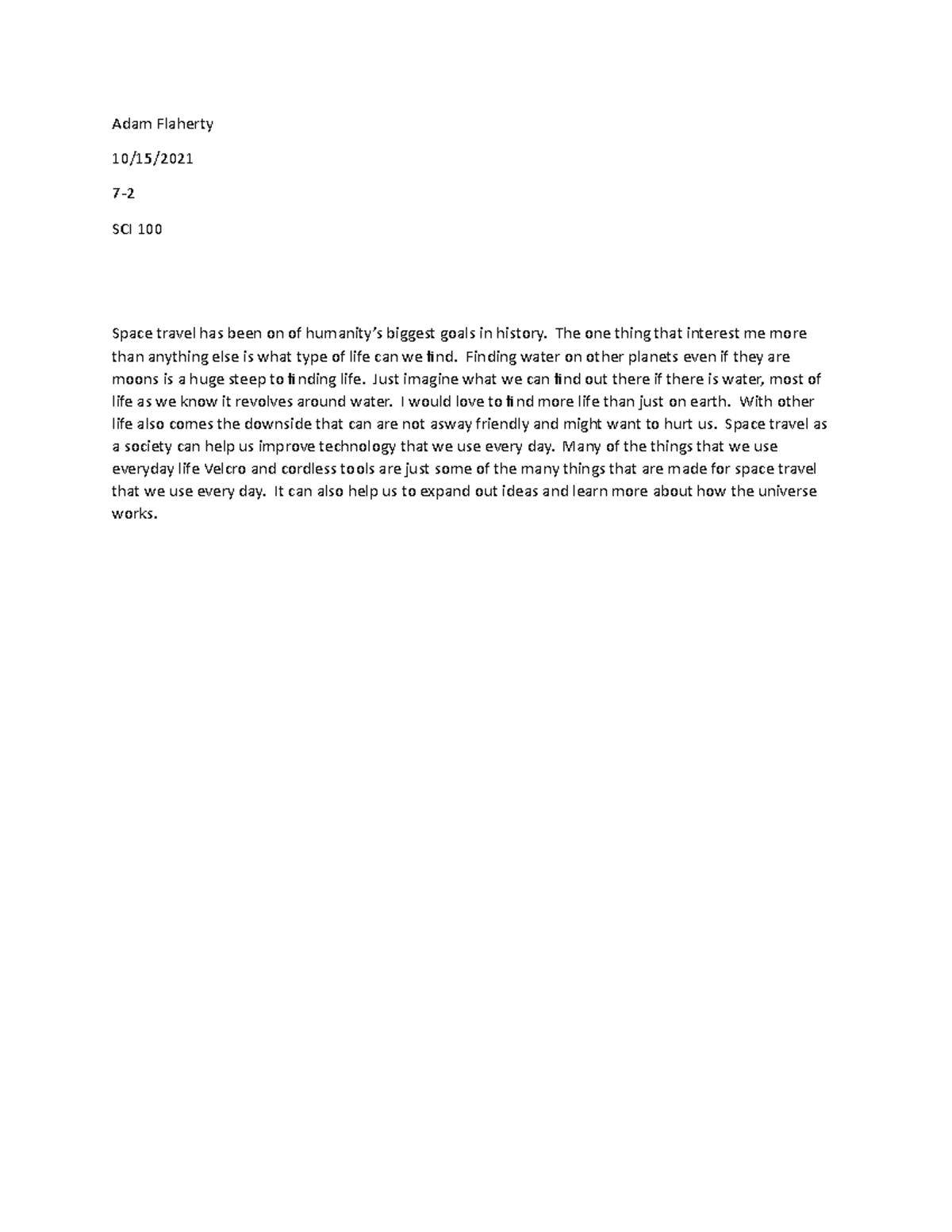 Adam Flaherty

10/15/2021

7-2

SCI 100

Space travel has been on of humanity's biggest goals in history. The one thing that interest me more than anything else is what type of life can we find. Finding water on other planets even if they are moons is a huge steep to finding life. Just imagine what we can find out there if there is water, most of life as we know it revolves around water. I would love to find more life than just on earth. With other life also comes the downside that can are not asway friendly and might want to hurt us. Space travel as a society can help us improve technology that we use every day. Many of the things that we use everyday life Velcro and cordless tools are just some of the many things that are made for space travel that we use every day. It can also help us to expand out ideas and learn more about how the universe works.